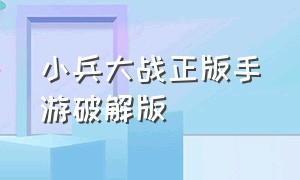 小兵大战正版手游破解版